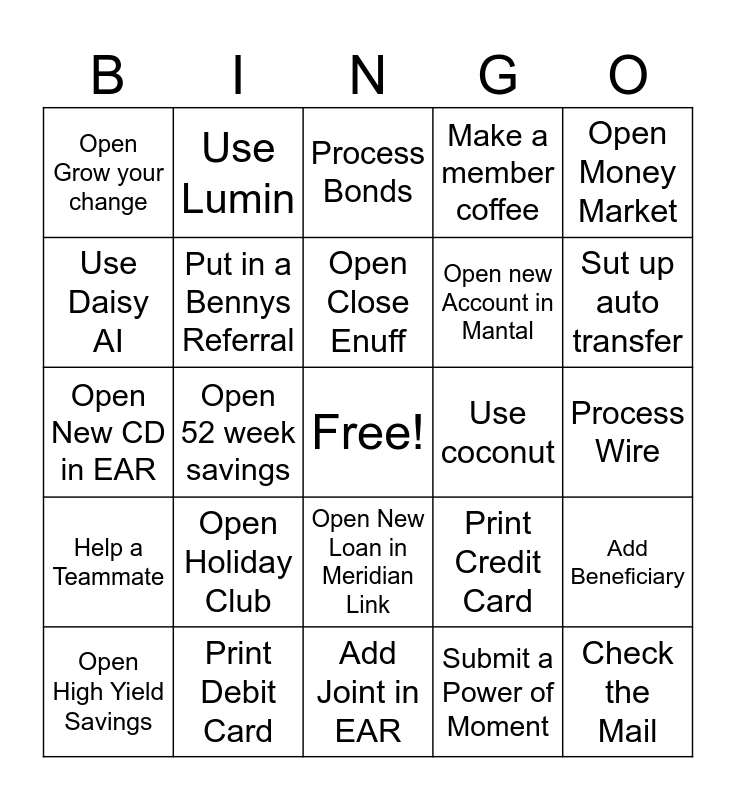 | B | I | N | G | O |
|---|---|---|---|---|
| Open Grow your change | Use Lumin | Process Bonds | Make a member coffee | Open Money Market |
| Use Daisy AI | Put in a Bennys Referral | Open Close Enuff | Open new Account in Mantal | Sut up auto transfer |
| Open New CD in EAR | Open 52 week savings | Free! | Use coconut | Process Wire |
| Help a Teammate | Open Holiday Club | Open New Loan in Meridian Link | Print Credit Card | Add Beneficiary |
| Open High Yield Savings | Print Debit Card | Add Joint in EAR | Submit a Power of Moment | Check the Mail |